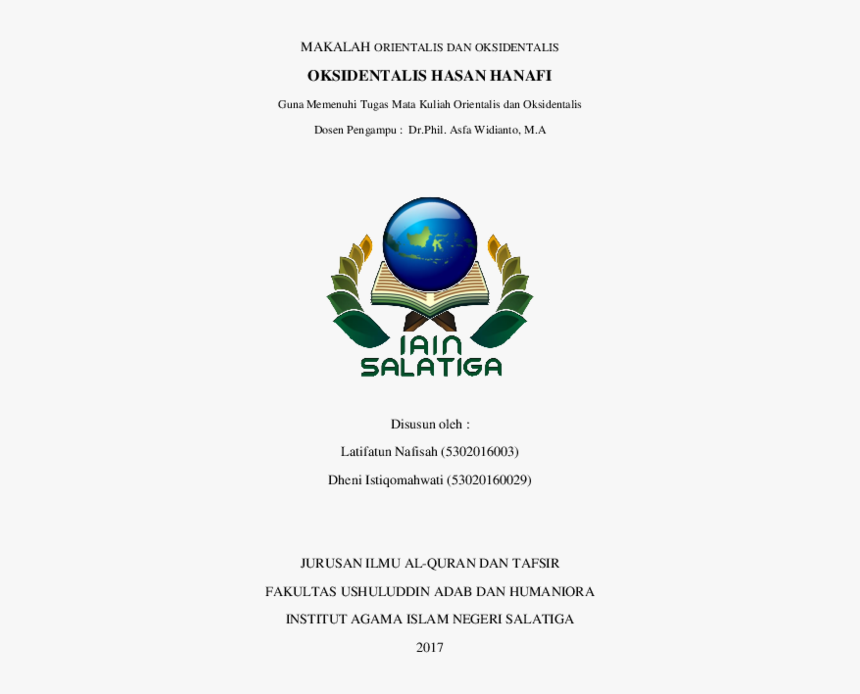 MAKALAH ORIENTALIS DAN OKSIDENTALIS

OKSIDENTALIS HASAN HANAFI

Guna Memenuhi Tugas Mata Kuliah Orientalis dan Oksidentalis

Dosen Pengampu : Dr.Phil. Asfa Widianto, M.A

IAIN SALATIGA

Disusun oleh :

Latifatun Nafisah (5302016003)

Dheni Istiqomahwati (53020160029)

JURUSAN ILMU AL-QURAN DAN TAFSIR

FAKULTAS USHULUDDIN ADAB DAN HUMANIORA

INSTITUT AGAMA ISLAM NEGERI SALATIGA

2017